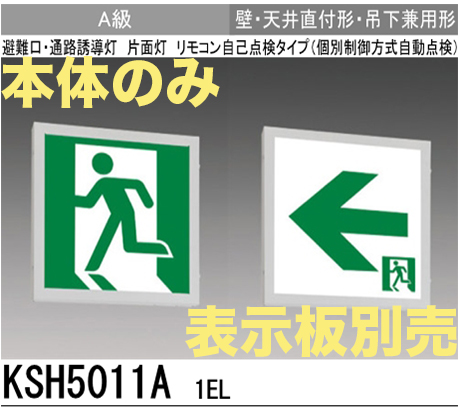 A級

壁・天井直付形・吊下兼用形

避難口・通路誘導灯　片面灯　リモコン自己点検タイプ（個別制御方式自動点検）

本体のみ

表示板別売

KSH5011A　1EL